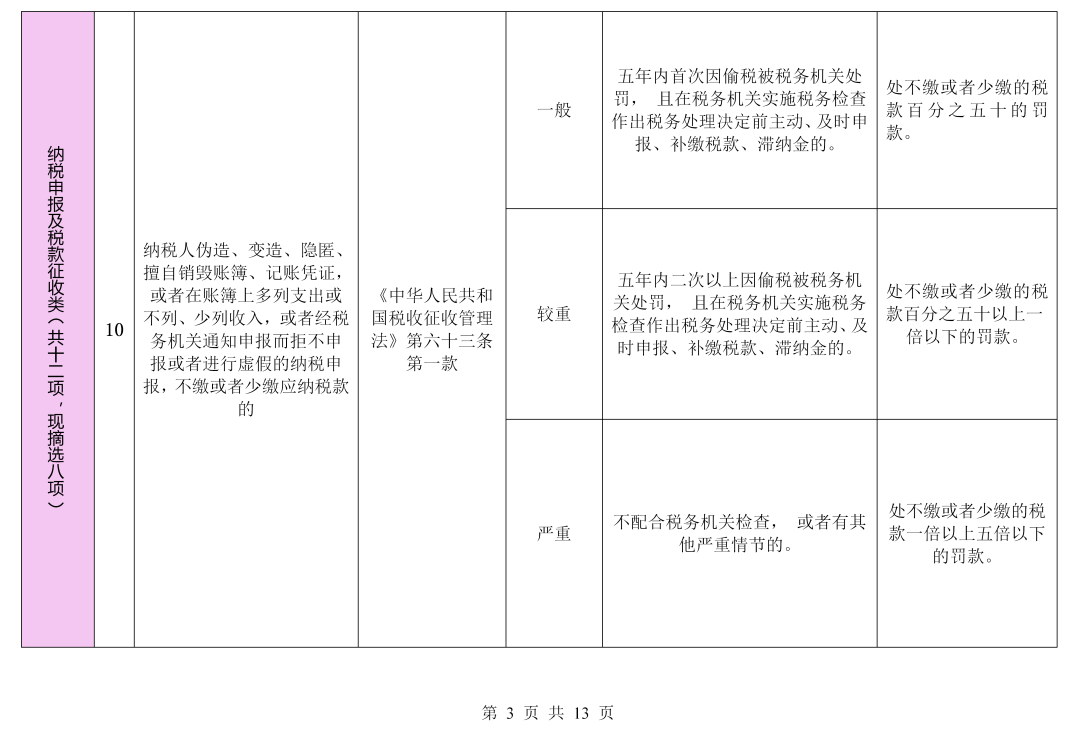 | 纳税申报及税款征收类（共十二项，现摘选八项） | 10 | 纳税人伪造、变造、隐匿、擅自销毁账簿、记账凭证，或者在账簿上多列支出或不列、少列收入，或者经税务机关通知申报而拒不申报或者进行虚假的纳税申报，不缴或者少缴应纳税款的 | 《中华人民共和国税收征收管理法》第六十三条第一款 | 一般 | 五年内首次因偷税被税务机关处罚， 且在税务机关实施税务检查作出税务处理决定前主动、及时申报、补缴税款、滞纳金的。 | 处不缴或者少缴的税款百分之五十的罚款。 |
|---|---|---|---|---|---|---|
| | | | | 较重 | 五年内二次以上因偷税被税务机关处罚， 且在税务机关实施税务检查作出税务处理决定前主动、及时申报、补缴税款、滞纳金的。 | 处不缴或者少缴的税款百分之五十以上一倍以下的罚款。 |
| | | | | 严重 | 不配合税务机关检查， 或者有其他严重情节的。 | 处不缴或者少缴的税款一倍以上五倍以下的罚款。 |

第 3 页 共 13 页